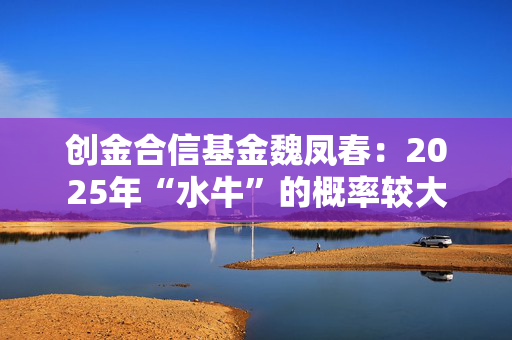 创金合信基金魏凤春：2025年“水牛”的概率较大